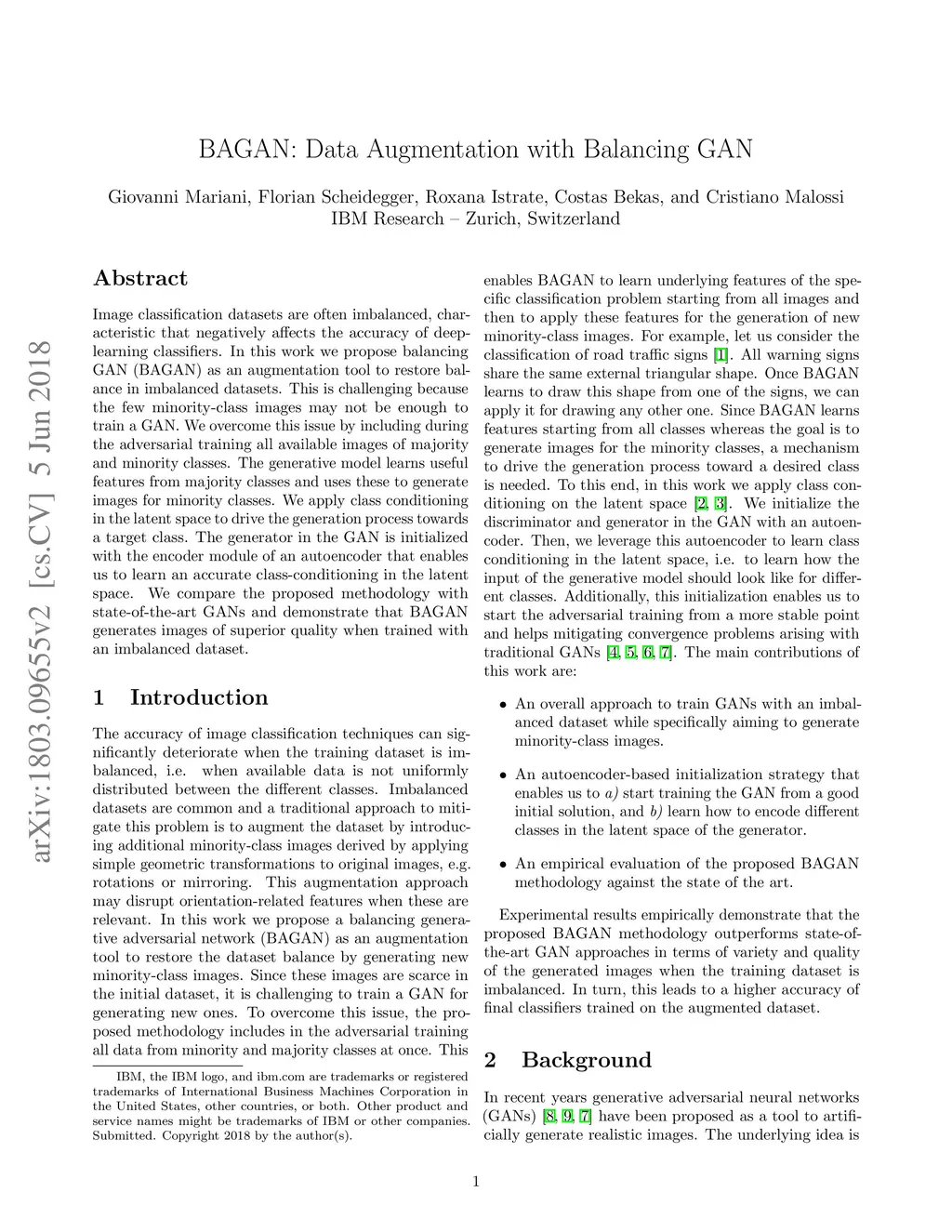 arXiv:1803.09655v2 [cs.CV] 5 Jun 2018

BAGAN: Data Augmentation with Balancing GAN

Giovanni Mariani, Florian Scheidegger, Roxana Istrate, Costas Bekas, and Cristiano Malossi
IBM Research – Zurich, Switzerland

Abstract

Image classification datasets are often imbalanced, characteristic that negatively affects the accuracy of deep-learning classifiers. In this work we propose balancing GAN (BAGAN) as an augmentation tool to restore balance in imbalanced datasets. This is challenging because the few minority-class images may not be enough to train a GAN. We overcome this issue by including during the adversarial training all available images of majority and minority classes. The generative model learns useful features from majority classes and uses these to generate images for minority classes. We apply class conditioning in the latent space to drive the generation process towards a target class. The generator in the GAN is initialized with the encoder module of an autoencoder that enables us to learn an accurate class-conditioning in the latent space. We compare the proposed methodology with state-of-the-art GANs and demonstrate that BAGAN generates images of superior quality when trained with an imbalanced dataset.

1 Introduction

The accuracy of image classification techniques can significantly deteriorate when the training dataset is imbalanced, i.e. when available data is not uniformly distributed between the different classes. Imbalanced datasets are common and a traditional approach to mitigate this problem is to augment the dataset by introducing additional minority-class images derived by applying simple geometric transformations to original images, e.g. rotations or mirroring. This augmentation approach may disrupt orientation-related features when these are relevant. In this work we propose a balancing generative adversarial network (BAGAN) as an augmentation tool to restore the dataset balance by generating new minority-class images. Since these images are scarce in the initial dataset, it is challenging to train a GAN for generating new ones. To overcome this issue, the proposed methodology includes in the adversarial training all data from minority and majority classes at once. This

IBM, the IBM logo, and ibm.com are trademarks or registered trademarks of International Business Machines Corporation in the United States, other countries, or both. Other product and service names might be trademarks of IBM or other companies. Submitted. Copyright 2018 by the author(s).

enables BAGAN to learn underlying features of the specific classification problem starting from all images and then to apply these features for the generation of new minority-class images. For example, let us consider the classification of road traffic signs [1]. All warning signs share the same external triangular shape. Once BAGAN learns to draw this shape from one of the signs, we can apply it for drawing any other one. Since BAGAN learns features starting from all classes whereas the goal is to generate images for the minority classes, a mechanism to drive the generation process toward a desired class is needed. To this end, in this work we apply class conditioning on the latent space [2, 3]. We initialize the discriminator and generator in the GAN with an autoencoder. Then, we leverage this autoencoder to learn class conditioning in the latent space, i.e. to learn how the input of the generative model should look like for different classes. Additionally, this initialization enables us to start the adversarial training from a more stable point and helps mitigating convergence problems arising with traditional GANs [4, 5, 6, 7]. The main contributions of this work are:

• An overall approach to train GANs with an imbalanced dataset while specifically aiming to generate minority-class images.

• An autoencoder-based initialization strategy that enables us to a) start training the GAN from a good initial solution, and b) learn how to encode different classes in the latent space of the generator.

• An empirical evaluation of the proposed BAGAN methodology against the state of the art.

Experimental results empirically demonstrate that the proposed BAGAN methodology outperforms state-of-the-art GAN approaches in terms of variety and quality of the generated images when the training dataset is imbalanced. In turn, this leads to a higher accuracy of final classifiers trained on the augmented dataset.

2 Background

In recent years generative adversarial neural networks (GANs) [8, 9, 7] have been proposed as a tool to artificially generate realistic images. The underlying idea is

1